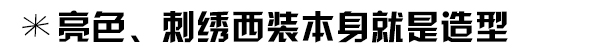 ✳ 亮色、刺绣西装本身就是造型